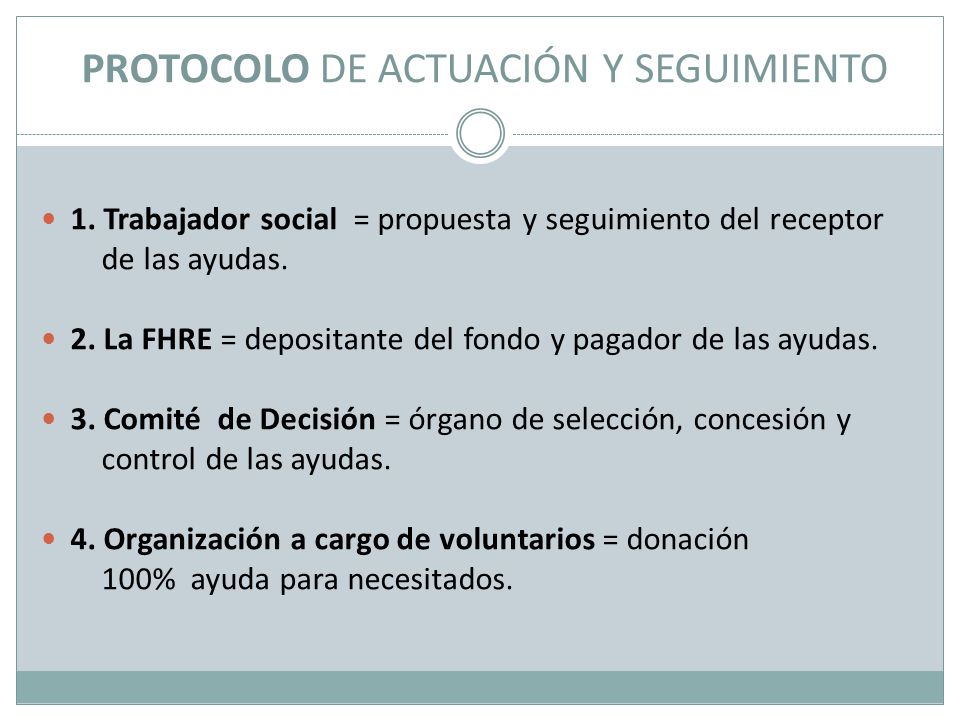 PROTOCOLO DE ACTUACIÓN Y SEGUIMIENTO

1. Trabajador social = propuesta y seguimiento del receptor de las ayudas.

2. La FHRE = depositante del fondo y pagador de las ayudas.

3. Comité de Decisión = órgano de selección, concesión y control de las ayudas.

4. Organización a cargo de voluntarios = donación 100% ayuda para necesitados.